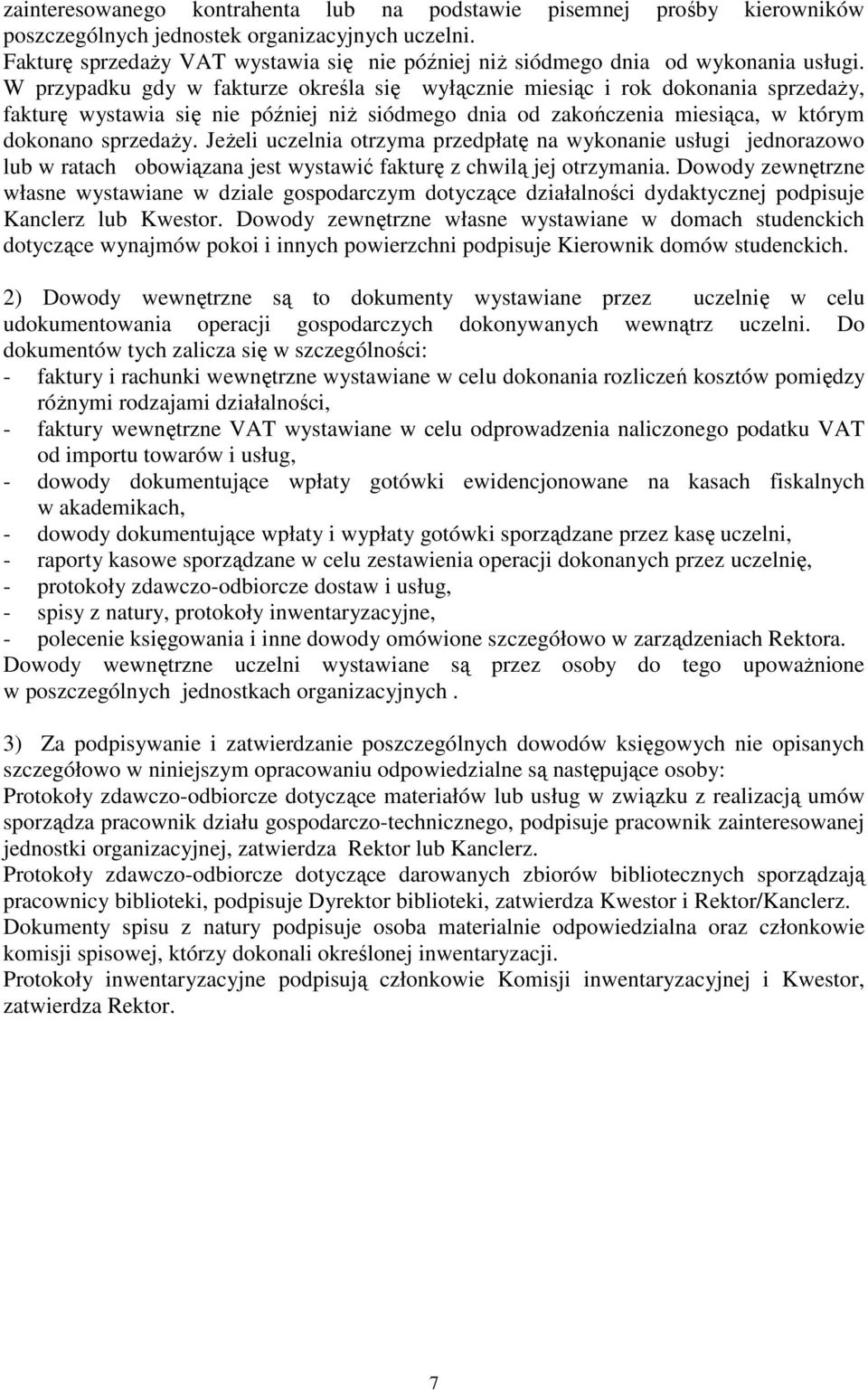 zainteresowanego kontrahenta lub na podstawie pisemnej prośby kierowników poszczególnych jednostek organizacyjnych uczelni.
Fakturę sprzedaży VAT wystawia się nie później niż siódmego dnia od wykonania usługi. W przypadku gdy w fakturze określa się wyłącznie miesiąc i rok dokonania sprzedaży, fakturę wystawia się nie później niż siódmego dnia od zakończenia miesiąca, w którym dokonano sprzedaży. Jeżeli uczelnia otrzyma przedpłatę na wykonanie usługi jednorazowo lub w ratach obowiązana jest wystawić fakturę z chwilą jej otrzymania. Dowody zewnętrzne własne wystawiane w dziale gospodarczym dotyczące działalności dydaktycznej podpisuje Kanclerz lub Kwestor. Dowody zewnętrzne własne wystawiane w domach studenckich dotyczące wynajmów pokoi i innych powierzchni podpisuje Kierownik domów studenckich.

2) Dowody wewnętrzne są to dokumenty wystawiane przez uczelnię w celu udokumentowania operacji gospodarczych dokonywanych wewnątrz uczelni. Do dokumentów tych zalicza się w szczególności:
- faktury i rachunki wewnętrzne wystawiane w celu dokonania rozliczeń kosztów pomiędzy różnymi rodzajami działalności,
- faktury wewnętrzne VAT wystawiane w celu odprowadzenia naliczonego podatku VAT od importu towarów i usług,
- dowody dokumentujące wpłaty gotówki ewidencjonowane na kasach fiskalnych w akademikach,
- dowody dokumentujące wpłaty i wypłaty gotówki sporządzane przez kasę uczelni,
- raporty kasowe sporządzane w celu zestawienia operacji dokonanych przez uczelnię,
- protokoły zdawczo-odbiorcze dostaw i usług,
- spisy z natury, protokoły inwentaryzacyjne,
- polecenie księgowania i inne dowody omówione szczegółowo w zarządzeniach Rektora.
Dowody wewnętrzne uczelni wystawiane są przez osoby do tego upoważnione w poszczególnych jednostkach organizacyjnych .

3) Za podpisywanie i zatwierdzanie poszczególnych dowodów księgowych nie opisanych szczegółowo w niniejszym opracowaniu odpowiedzialne są następujące osoby:
Protokoły zdawczo-odbiorcze dotyczące materiałów lub usług w związku z realizacją umów sporządza pracownik działu gospodarczo-technicznego, podpisuje pracownik zainteresowanej jednostki organizacyjnej, zatwierdza Rektor lub Kanclerz.
Protokoły zdawczo-odbiorcze dotyczące darowanych zbiorów bibliotecznych sporządzają pracownicy biblioteki, podpisuje Dyrektor biblioteki, zatwierdza Kwestor i Rektor/Kanclerz.
Dokumenty spisu z natury podpisuje osoba materialnie odpowiedzialna oraz członkowie komisji spisowej, którzy dokonali określonej inwentaryzacji.
Protokoły inwentaryzacyjne podpisują członkowie Komisji inwentaryzacyjnej i Kwestor, zatwierdza Rektor.

7